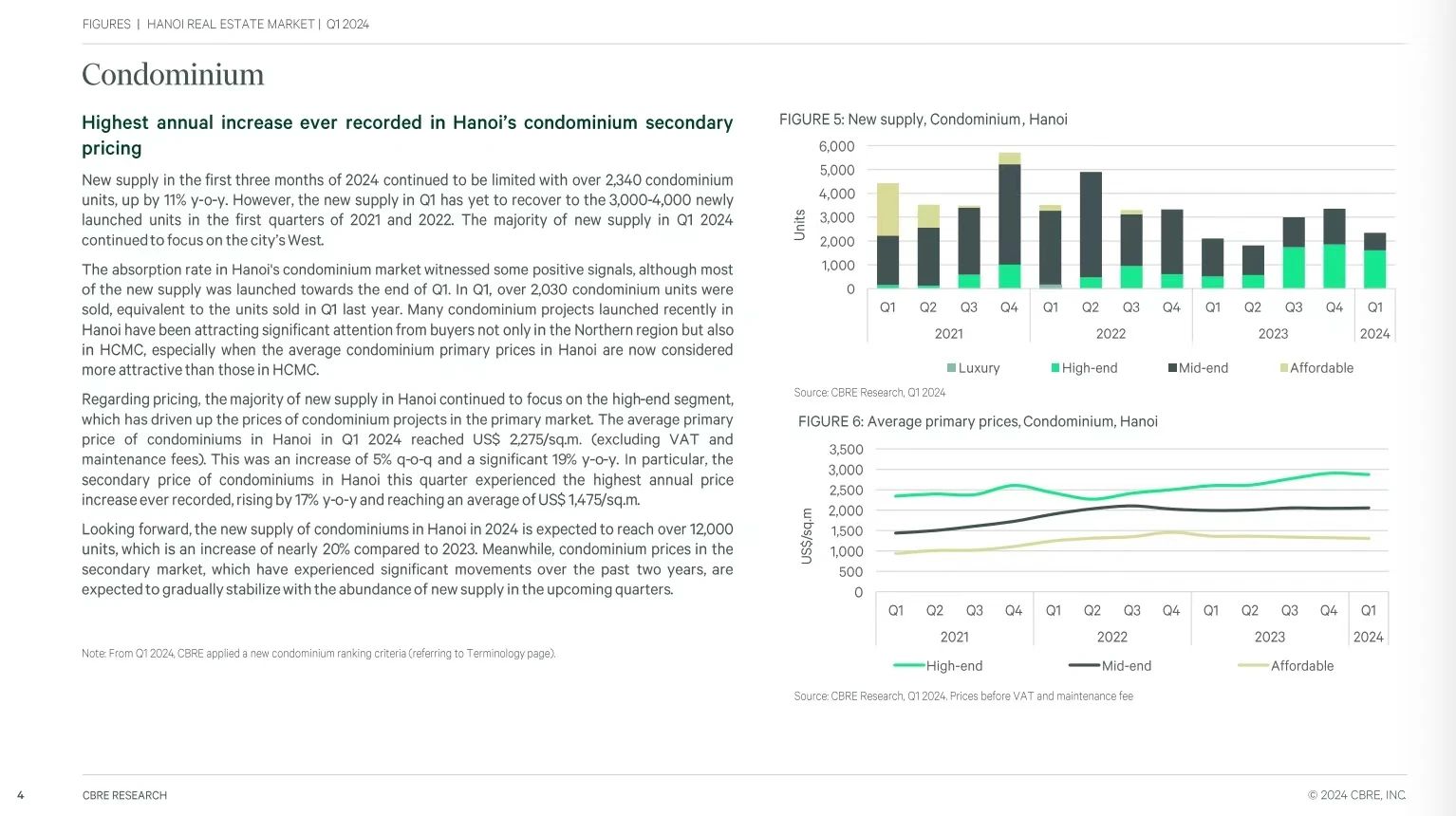 FIGURES | HANOI REAL ESTATE MARKET | Q1 2024

Condominium

Highest annual increase ever recorded in Hanoi's condominium secondary pricing

New supply in the first three months of 2024 continued to be limited with over 2,340 condominium units, up by 11% y-o-y. However, the new supply in Q1 has yet to recover to the 3,000-4,000 newly launched units in the first quarters of 2021 and 2022. The majority of new supply in Q1 2024 continued to focus on the city's West.

The absorption rate in Hanoi's condominium market witnessed some positive signals, although most of the new supply was launched towards the end of Q1. In Q1, over 2,030 condominium units were sold, equivalent to the units sold in Q1 last year. Many condominium projects launched recently in Hanoi have been attracting significant attention from buyers not only in the Northern region but also in HCMC, especially when the average condominium primary prices in Hanoi are now considered more attractive than those in HCMC.

Regarding pricing, the majority of new supply in Hanoi continued to focus on the high-end segment, which has driven up the prices of condominium projects in the primary market. The average primary price of condominiums in Hanoi in Q1 2024 reached US$ 2,275/sq.m. (excluding VAT and maintenance fees). This was an increase of 5% q-o-q and a significant 19% y-o-y. In particular, the secondary price of condominiums in Hanoi this quarter experienced the highest annual price increase ever recorded, rising by 17% y-o-y and reaching an average of US$ 1,475/sq.m.

Looking forward, the new supply of condominiums in Hanoi in 2024 is expected to reach over 12,000 units, which is an increase of nearly 20% compared to 2023. Meanwhile, condominium prices in the secondary market, which have experienced significant movements over the past two years, are expected to gradually stabilize with the abundance of new supply in the upcoming quarters.

Note: From Q1 2024, CBRE applied a new condominium ranking criteria (referring to Terminology page).

FIGURE 5: New supply, Condominium, Hanoi

Units
6,000
5,000
4,000
3,000
2,000
1,000
0

Q1 Q2 Q3 Q4 Q1 Q2 Q3 Q4 Q1 Q2 Q3 Q4 Q1
2021 2022 2023 2024

Luxury High-end Mid-end Affordable

Source: CBRE Research, Q1 2024

FIGURE 6: Average primary prices, Condominium, Hanoi

US$/sq.m
3,500
3,000
2,500
2,000
1,500
1,000
500
0

Q1 Q2 Q3 Q4 Q1 Q2 Q3 Q4 Q1 Q2 Q3 Q4 Q1
2021 2022 2023 2024

High-end Mid-end Affordable

Source: CBRE Research, Q1 2024. Prices before VAT and maintenance fee

4 CBRE RESEARCH © 2024 CBRE, INC.